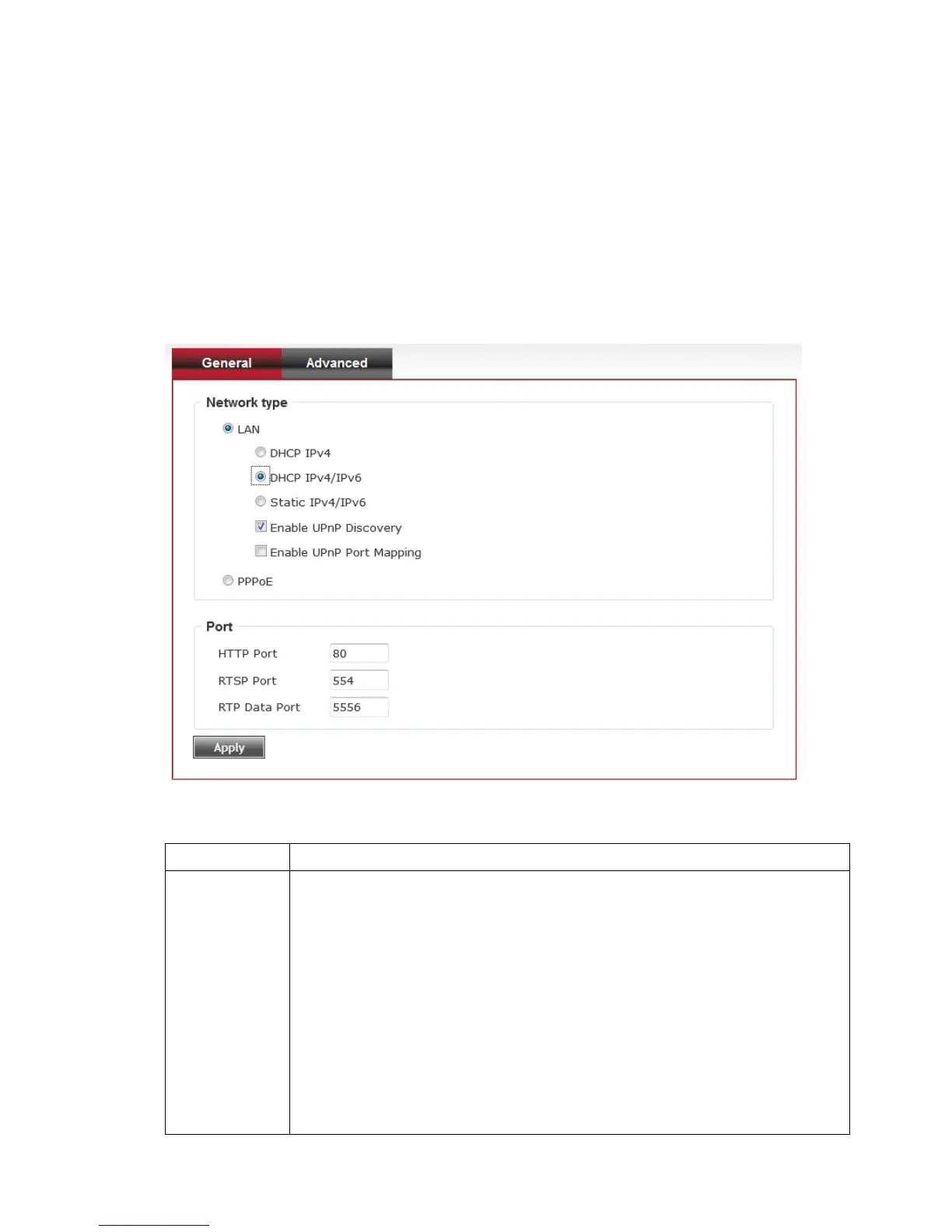 General Advanced

Network type

LAN

DHCP IPv4

DHCP IPv4/IPv6

Static IPv4/IPv6

Enable UPnP Discovery

Enable UPnP Port Mapping

PPPoE

Port

HTTP Port 80

RTSP Port 554

RTP Data Port 5556

Apply